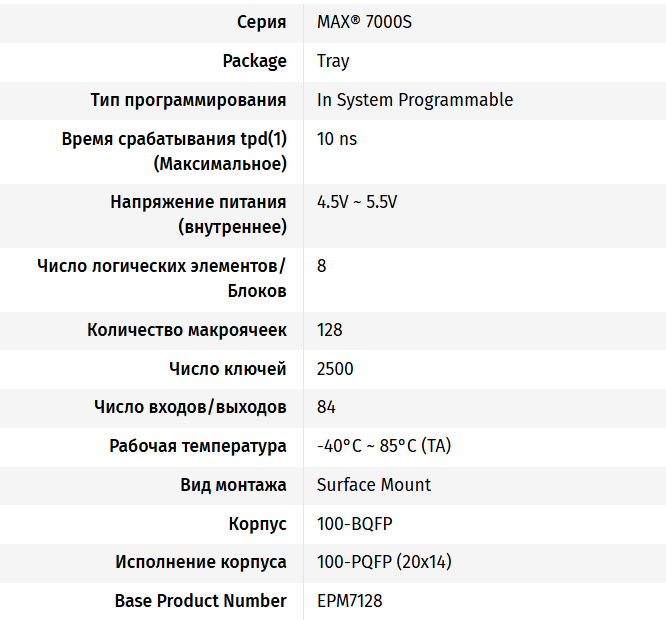 | Серия | MAX® 7000S |
|---|---|
| Package | Tray |
| Тип программирования | In System Programmable |
| Время срабатывания tpd(1) (Максимальное) | 10 ns |
| Напряжение питания (внутреннее) | 4.5V ~ 5.5V |
| Число логических элементов/Блоков | 8 |
| Количество макроячеек | 128 |
| Число ключей | 2500 |
| Число входов/выходов | 84 |
| Рабочая температура | -40°C ~ 85°C (TA) |
| Вид монтажа | Surface Mount |
| Корпус | 100-BQFP |
| Исполнение корпуса | 100-PQFP (20x14) |
| Base Product Number | EPM7128 |